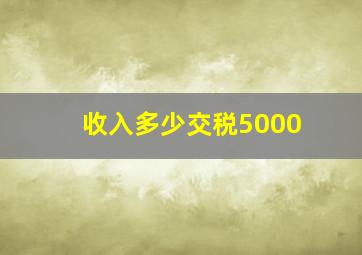 收入多少交税5000